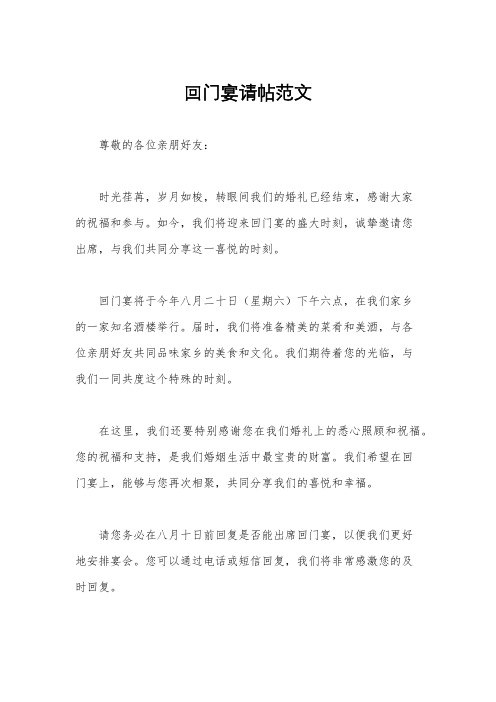 回门宴请帖范文

尊敬的各位亲朋好友：

时光荏苒，岁月如梭，转眼间我们的婚礼已经结束，感谢大家的祝福和参与。如今，我们将迎来回门宴的盛大时刻，诚挚邀请您出席，与我们共同分享这一喜悦的时刻。

回门宴将于今年八月二十日（星期六）下午六点，在我们家乡的一家知名酒楼举行。届时，我们将准备精美的菜肴和美酒，与各位亲朋好友共同品味家乡的美食和文化。我们期待着您的光临，与我们一同共度这个特殊的时刻。

在这里，我们还要特别感谢您在我们婚礼上的悉心照顾和祝福。您的祝福和支持，是我们婚姻生活中最宝贵的财富。我们希望在回门宴上，能够与您再次相聚，共同分享我们的喜悦和幸福。

请您务必在八月十日前回复是否能出席回门宴，以便我们更好地安排宴会。您可以通过电话或短信回复，我们将非常感激您的及时回复。